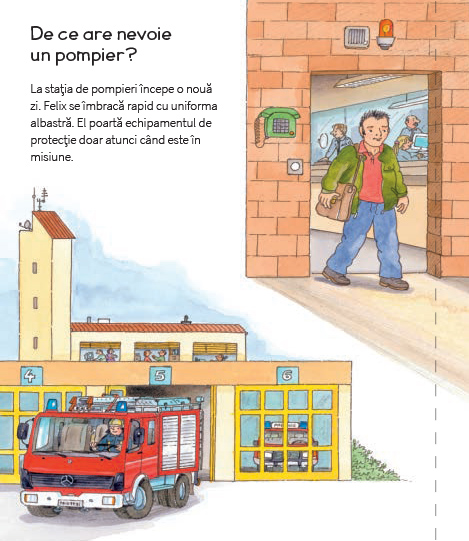 De ce are nevoie un pompier?

La staţia de pompieri începe o nouă zi. Felix se îmbracă rapid cu uniforma albastră. El poartă echipamentul de protecţie doar atunci când este în misiune.

4

5

6